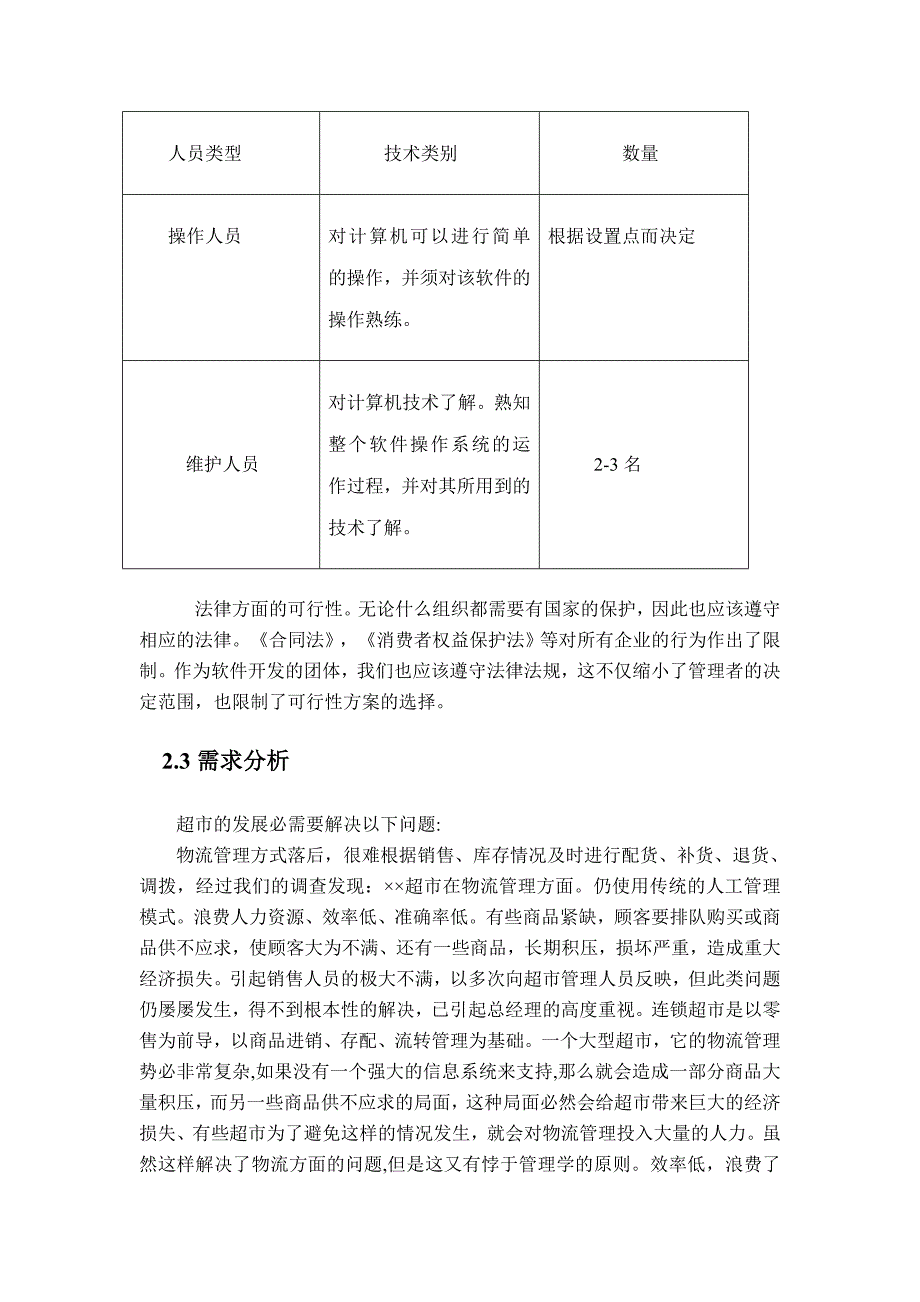 | 人员类型 | 技术类别 | 数量 |
|---|---|---|
| 操作人员 | 对计算机可以进行简单的操作，并须对该软件的操作熟练。 | 根据设置点而决定 |
| 维护人员 | 对计算机技术了解。熟知整个软件操作系统的运作过程，并对其所用到的技术了解。 | 2-3 名 |

法律方面的可行性。无论什么组织都需要有国家的保护，因此也应该遵守相应的法律。《合同法》，《消费者权益保护法》等对所有企业的行为作出了限制。作为软件开发的团体，我们也应该遵守法律法规，这不仅缩小了管理者的决定范围，也限制了可行性方案的选择。

2.3 需求分析

超市的发展必需要解决以下问题:

物流管理方式落后，很难根据销售、库存情况及时进行配货、补货、退货、调拨，经过我们的调查发现：××超市在物流管理方面。仍使用传统的人工管理模式。浪费人力资源、效率低、准确率低。有些商品紧缺，顾客要排队购买或商品供不应求，使顾客大为不满、还有一些商品，长期积压，损坏严重，造成重大经济损失。引起销售人员的极大不满，以多次向超市管理人员反映，但此类问题仍屡屡发生，得不到根本性的解决，已引起总经理的高度重视。连锁超市是以零售为前导，以商品进销、存配、流转管理为基础。一个大型超市，它的物流管理势必非常复杂,如果没有一个强大的信息系统来支持,那么就会造成一部分商品大量积压，而另一些商品供不应求的局面，这种局面必然会给超市带来巨大的经济损失、有些超市为了避免这样的情况发生，就会对物流管理投入大量的人力。虽然这样解决了物流方面的问题,但是这又有悖于管理学的原则。效率低，浪费了